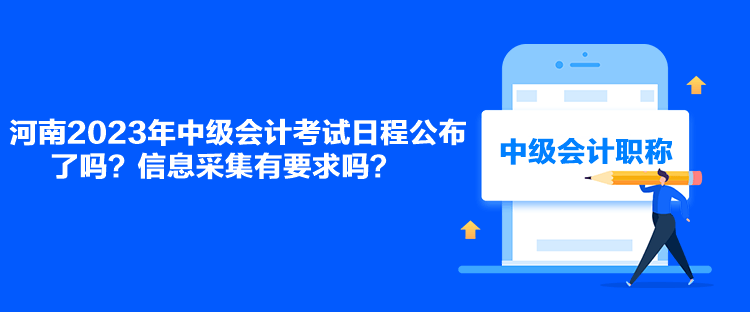 河南2023年中级会计考试日程公布了吗？信息采集有要求吗？

中级会计职称